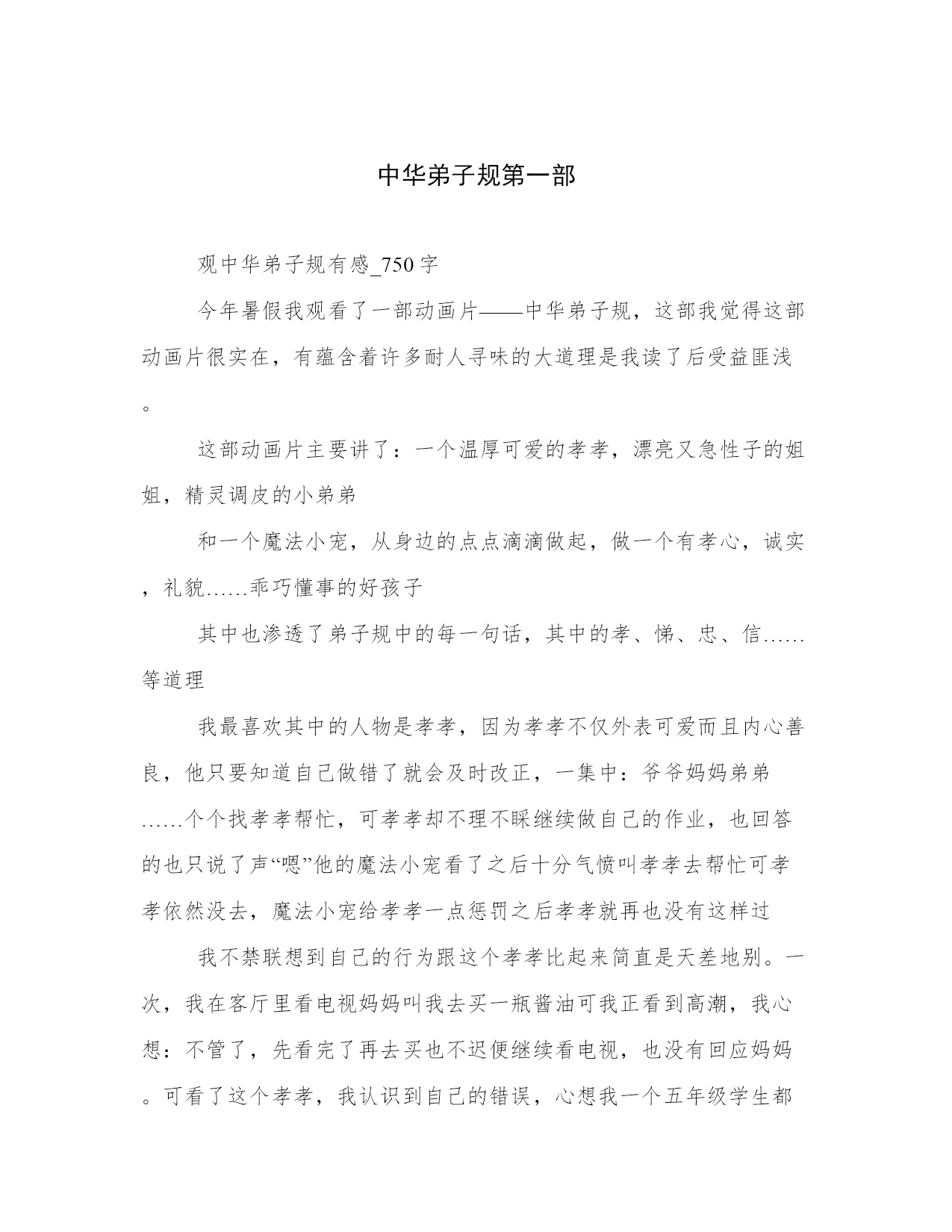 中华弟子规第一部

观中华弟子规有感_750字

今年暑假我观看了一部动画片——中华弟子规，这部我觉得这部动画片很实在，有蕴含着许多耐人寻味的大道理是我读了后受益匪浅。

这部动画片主要讲了：一个温厚可爱的孝孝，漂亮又急性子的姐姐，精灵调皮的小弟弟

和一个魔法小宠，从身边的点点滴滴做起，做一个有孝心，诚实，礼貌……乖巧懂事的好孩子

其中也渗透了弟子规中的每一句话，其中的孝、悌、忠、信……等道理

我最喜欢其中的人物是孝孝，因为孝孝不仅外表可爱而且内心善良，他只要知道自己做错了就会及时改正，一集中：爷爷妈妈弟弟……个个找孝孝帮忙，可孝孝却不理不睬继续做自己的作业，也回答的也只说了声“嗯”他的魔法小宠看了之后十分气愤叫孝孝去帮忙可孝孝依然没去，魔法小宠给孝孝一点惩罚之后孝孝就再也没有这样过

我不禁联想到自己的行为跟这个孝孝比起来简直是天差地别。一次，我在客厅里看电视妈妈叫我去买一瓶酱油可我正看到高潮，我心想：不管了，先看完了再去买也不迟便继续看电视，也没有回应妈妈。可看了这个孝孝，我认识到自己的错误，心想我一个五年级学生都